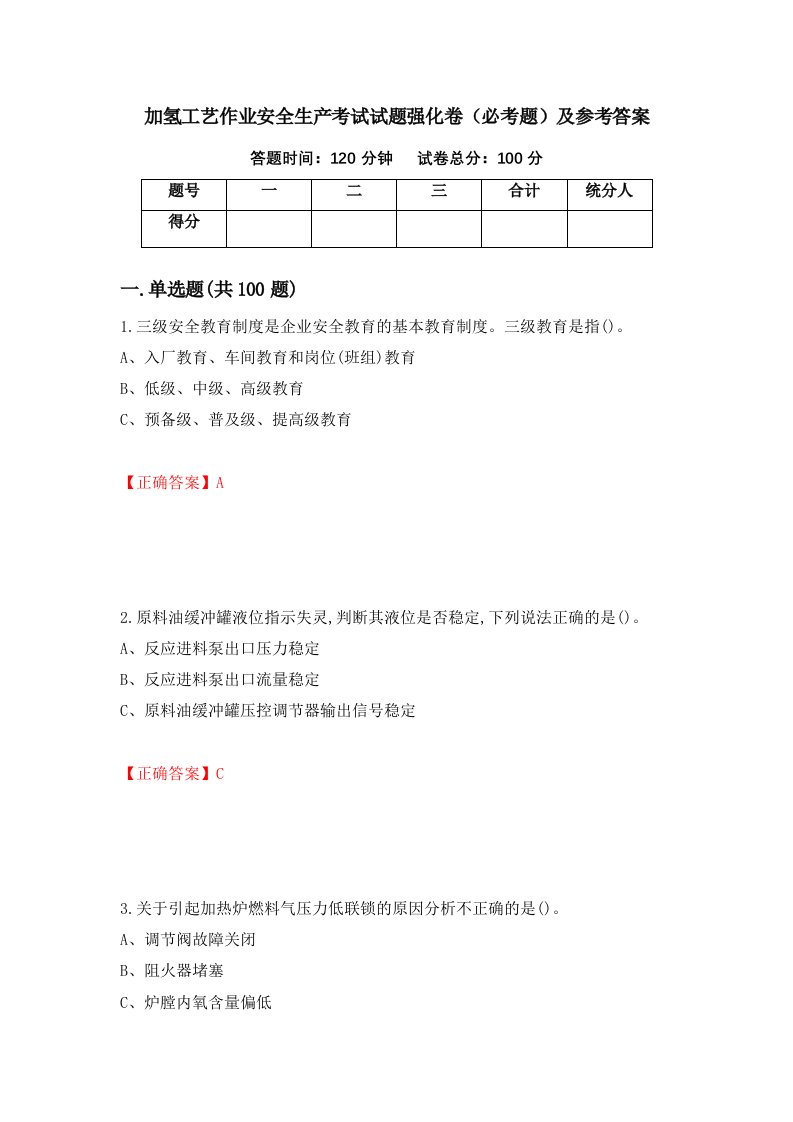 加氢工艺作业安全生产考试试题强化卷（必考题）及参考答案

答题时间：120 分钟　　试卷总分：100 分

| 题号 | 一 | 二 | 三 | 合计 | 统分人 |
|---|---|---|---|---|---|
| 得分 | | | | | |

一.单选题(共 100 题)

1.三级安全教育制度是企业安全教育的基本教育制度。三级教育是指()。

A、入厂教育、车间教育和岗位(班组)教育

B、低级、中级、高级教育

C、预备级、普及级、提高级教育

【正确答案】A

2.原料油缓冲罐液位指示失灵,判断其液位是否稳定,下列说法正确的是()。

A、反应进料泵出口压力稳定

B、反应进料泵出口流量稳定

C、原料油缓冲罐压控调节器输出信号稳定

【正确答案】C

3.关于引起加热炉燃料气压力低联锁的原因分析不正确的是()。

A、调节阀故障关闭

B、阻火器堵塞

C、炉膛内氧含量偏低